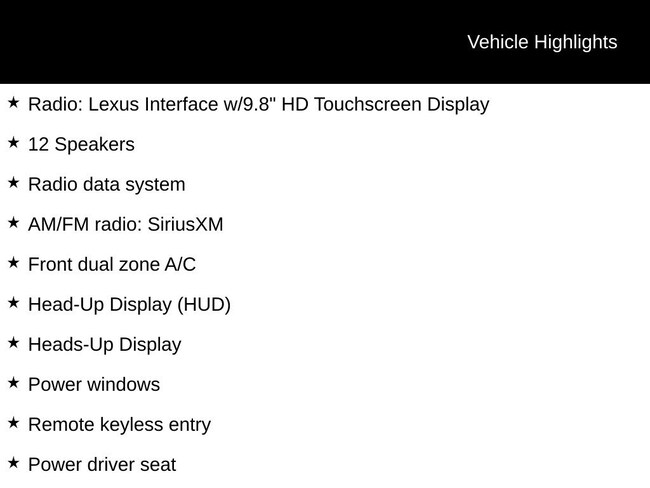 Vehicle Highlights

★ Radio: Lexus Interface w/9.8" HD Touchscreen Display

★ 12 Speakers

★ Radio data system

★ AM/FM radio: SiriusXM

★ Front dual zone A/C

★ Head-Up Display (HUD)

★ Heads-Up Display

★ Power windows

★ Remote keyless entry

★ Power driver seat